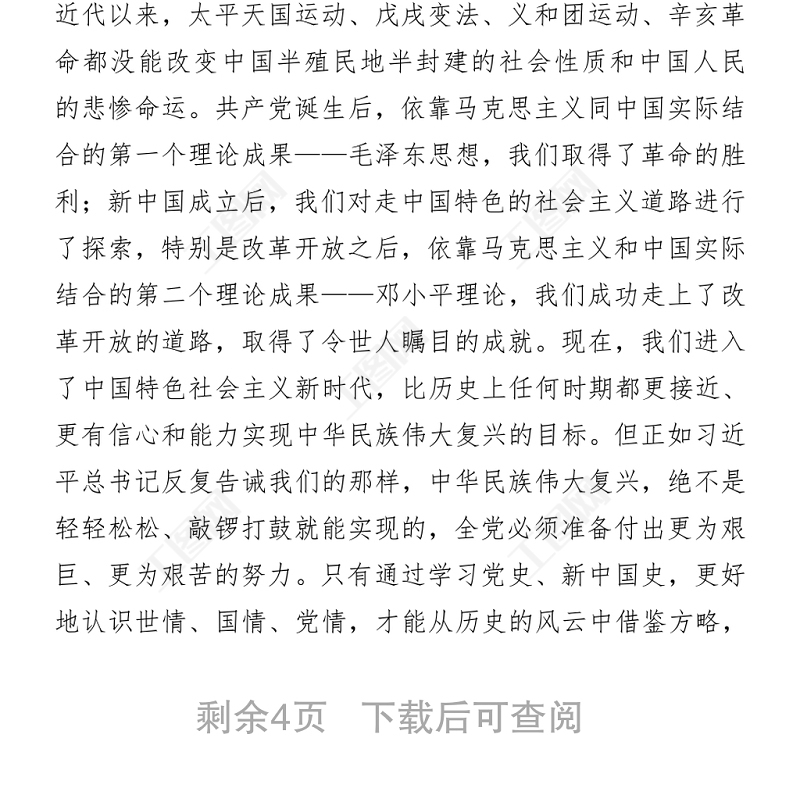 近代以来，太平天国运动、戊戌变法、义和团运动、辛亥革命都没能改变中国半殖民地半封建的社会性质和中国人民的悲惨命运。共产党诞生后，依靠马克思主义同中国实际结合的第一个理论成果——毛泽东思想，我们取得了革命的胜利；新中国成立后，我们对走中国特色的社会主义道路进行了探索，特别是改革开放之后，依靠马克思主义和中国实际结合的第二个理论成果——邓小平理论，我们成功走上了改革开放的道路，取得了令世人瞩目的成就。现在，我们进入了中国特色社会主义新时代，比历史上任何时期都更接近、更有信心和能力实现中华民族伟大复兴的目标。但正如习近平总书记反复告诫我们的那样，中华民族伟大复兴，绝不是轻轻松松、敲锣打鼓就能实现的，全党必须准备付出更为艰巨、更为艰苦的努力。只有通过学习党史、新中国史，更好地认识世情、国情、党情，才能从历史的风云中借鉴方略，

剩余4页　下载后可查阅